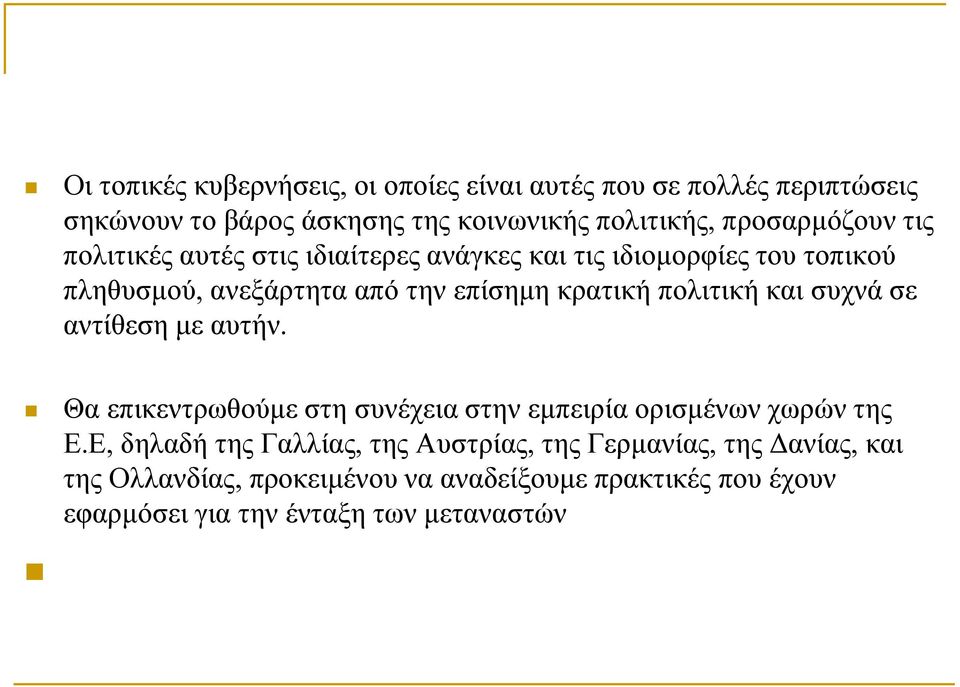 Οι τοπικές κυβερνήσεις, οι οποίες είναι αυτές που σε πολλές περιπτώσεις σηκώνουν το βάρος άσκησης της κοινωνικής πολιτικής, προσαρμόζουν τις πολιτικές αυτές στις ιδιαίτερες ανάγκες και τις ιδιομορφίες του τοπικού πληθυσμού, ανεξάρτητα από την επίσημη κρατική πολιτική και συχνά σε αντίθεση με αυτήν.

Θα επικεντρωθούμε στη συνέχεια στην εμπειρία ορισμένων χωρών της Ε.Ε, δηλαδή της Γαλλίας, της Αυστρίας, της Γερμανίας, της Δανίας, και της Ολλανδίας, προκειμένου να αναδείξουμε πρακτικές που έχουν εφαρμόσει για την ένταξη των μεταναστών